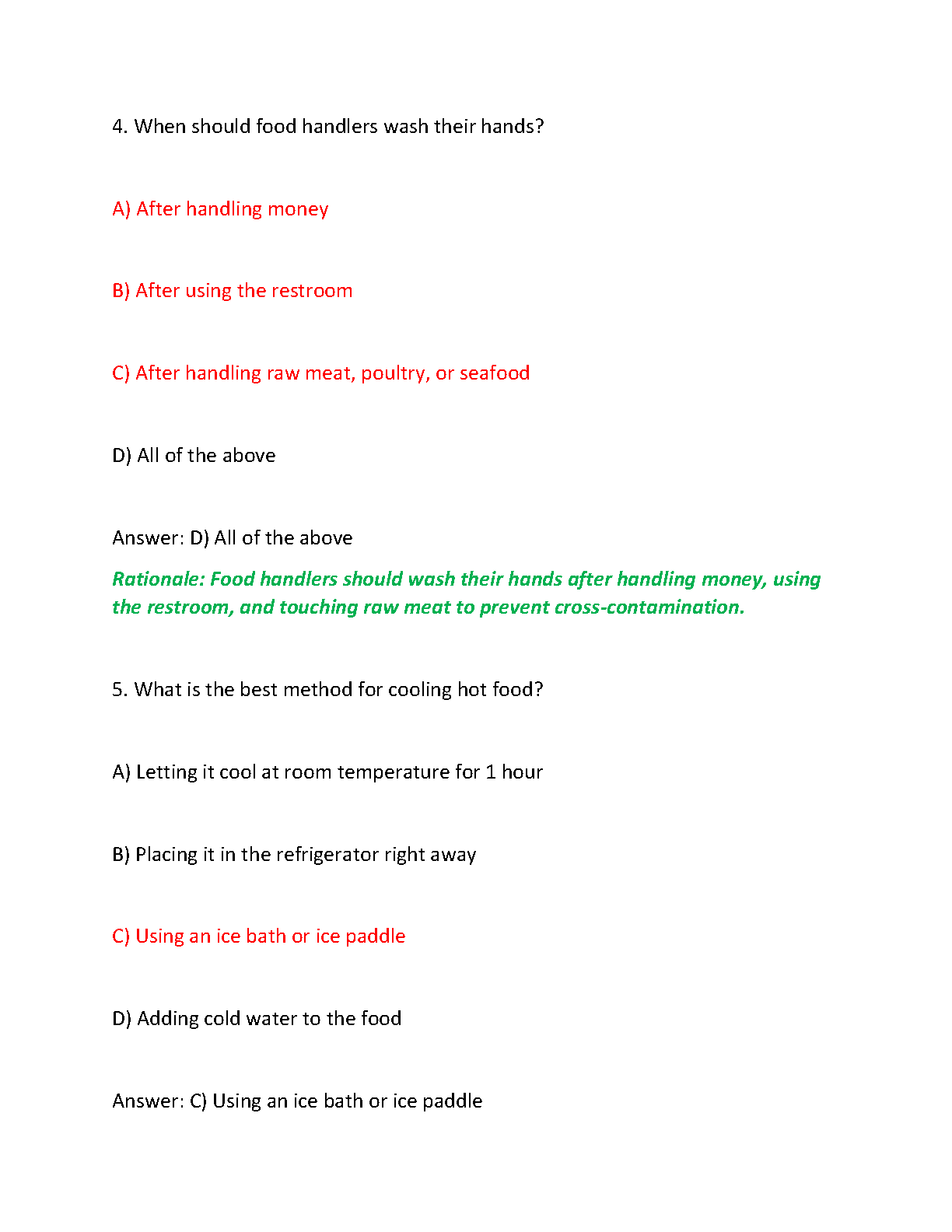 4. When should food handlers wash their hands?

A) After handling money

B) After using the restroom

C) After handling raw meat, poultry, or seafood

D) All of the above

Answer: D) All of the above

Rationale: Food handlers should wash their hands after handling money, using the restroom, and touching raw meat to prevent cross-contamination.

5. What is the best method for cooling hot food?

A) Letting it cool at room temperature for 1 hour

B) Placing it in the refrigerator right away

C) Using an ice bath or ice paddle

D) Adding cold water to the food

Answer: C) Using an ice bath or ice paddle